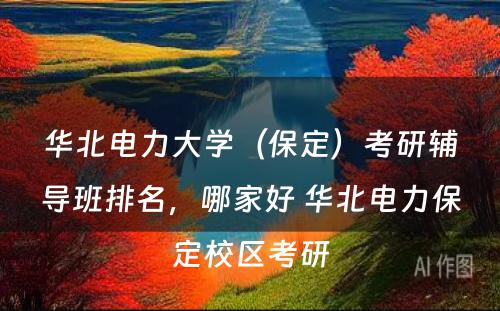 华北电力大学（保定）考研辅导班排名，哪家好 华北电力保定校区考研

AI 作图